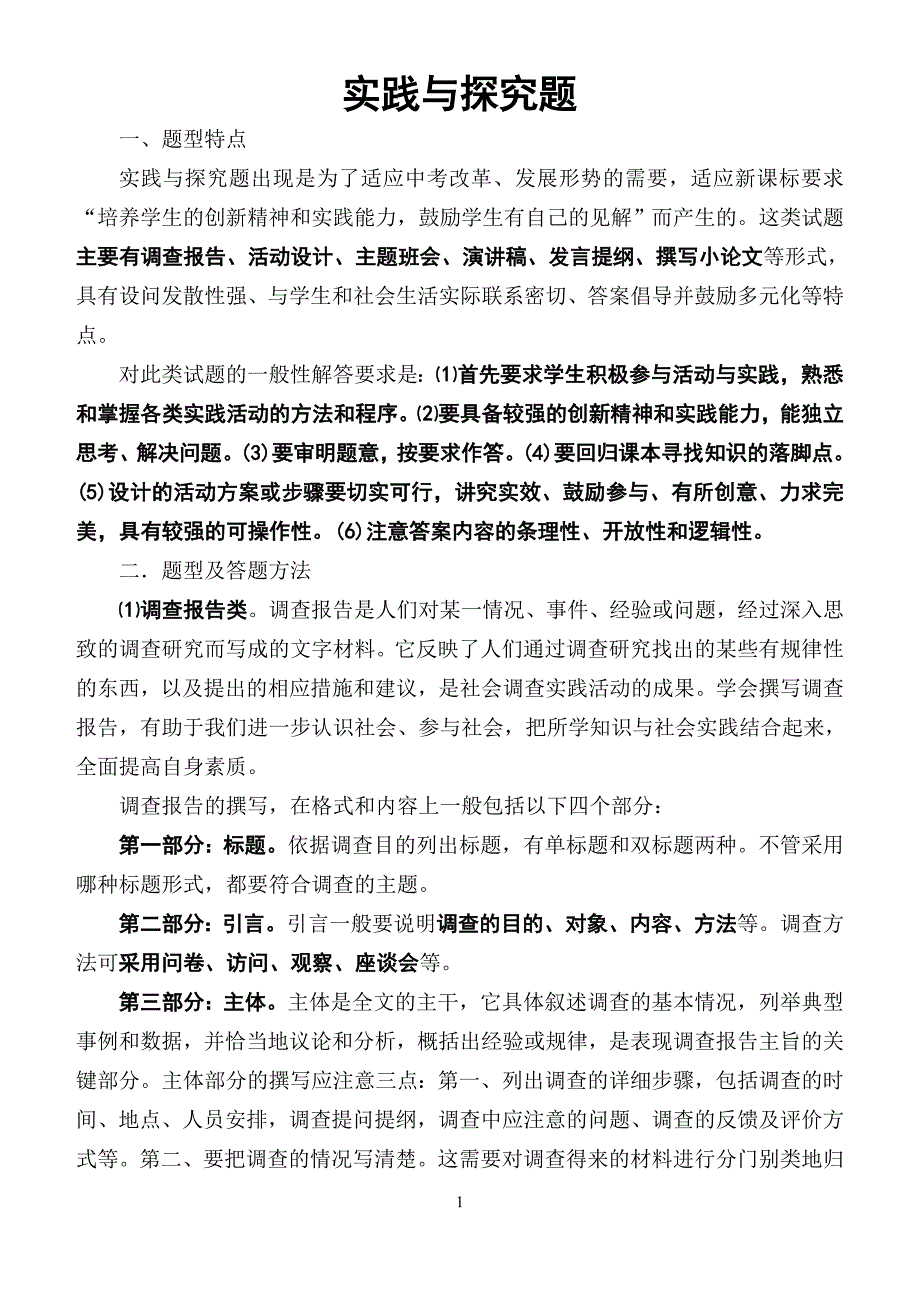 实践与探究题

一、题型特点

实践与探究题出现是为了适应中考改革、发展形势的需要，适应新课标要求“培养学生的创新精神和实践能力，鼓励学生有自己的见解”而产生的。这类试题主要有调查报告、活动设计、主题班会、演讲稿、发言提纲、撰写小论文等形式，具有设问发散性强、与学生和社会生活实际联系密切、答案倡导并鼓励多元化等特点。

对此类试题的一般性解答要求是：⑴首先要求学生积极参与活动与实践，熟悉和掌握各类实践活动的方法和程序。⑵要具备较强的创新精神和实践能力，能独立思考、解决问题。⑶要审明题意，按要求作答。⑷要回归课本寻找知识的落脚点。⑸设计的活动方案或步骤要切实可行，讲究实效、鼓励参与、有所创意、力求完美，具有较强的可操作性。⑹注意答案内容的条理性、开放性和逻辑性。

二．题型及答题方法

⑴调查报告类。调查报告是人们对某一情况、事件、经验或问题，经过深入思致的调查研究而写成的文字材料。它反映了人们通过调查研究找出的某些有规律性的东西，以及提出的相应措施和建议，是社会调查实践活动的成果。学会撰写调查报告，有助于我们进一步认识社会、参与社会，把所学知识与社会实践结合起来，全面提高自身素质。

调查报告的撰写，在格式和内容上一般包括以下四个部分：

第一部分：标题。依据调查目的列出标题，有单标题和双标题两种。不管采用哪种标题形式，都要符合调查的主题。

第二部分：引言。引言一般要说明调查的目的、对象、内容、方法等。调查方法可采用问卷、访问、观察、座谈会等。

第三部分：主体。主体是全文的主干，它具体叙述调查的基本情况，列举典型事例和数据，并恰当地议论和分析，概括出经验或规律，是表现调查报告主旨的关键部分。主体部分的撰写应注意三点：第一、列出调查的详细步骤，包括调查的时间、地点、人员安排，调查提问提纲，调查中应注意的问题、调查的反馈及评价方式等。第二、要把调查的情况写清楚。这需要对调查得来的材料进行分门别类地归

1